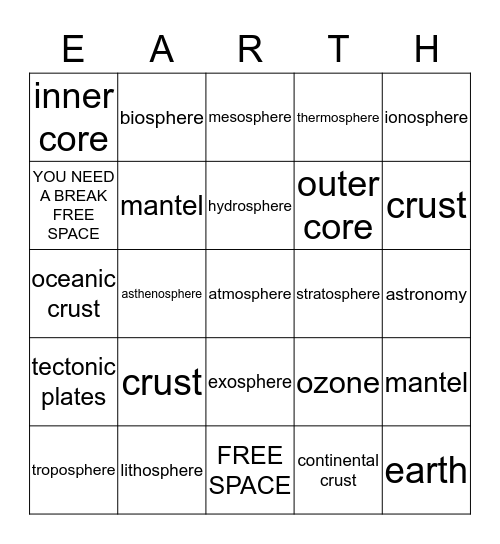 | E | A | R | T | H |
|---|---|---|---|---|
| inner core | biosphere | mesosphere | thermosphere | ionosphere |
| YOU NEED A BREAK FREE SPACE | mantel | hydrosphere | outer core | crust |
| oceanic crust | asthenosphere | atmosphere | stratosphere | astronomy |
| tectonic plates | crust | exosphere | ozone | mantel |
| troposphere | lithosphere | FREE SPACE | continental crust | earth |